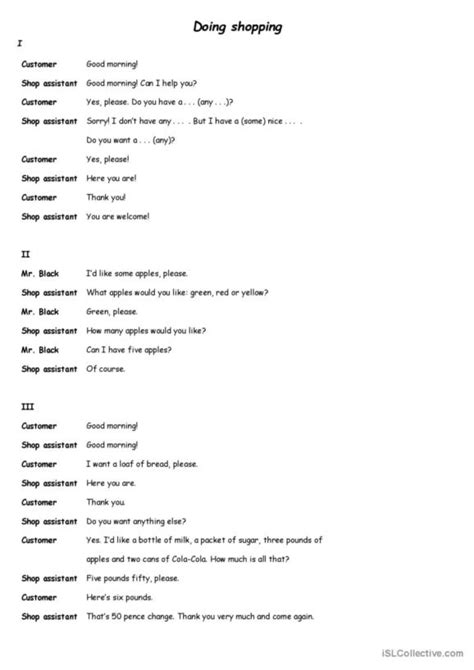 Doing shopping

I

Customer Good morning!

Shop assistant Good morning! Can I help you?

Customer Yes, please. Do you have a . . . (any . . .)?

Shop assistant Sorry! I don't have any . . . . But I have a (some) nice . . . .

Do you want a . . . (any)?

Customer Yes, please!

Shop assistant Here you are!

Customer Thank you!

Shop assistant You are welcome!

II

Mr. Black I'd like some apples, please.

Shop assistant What apples would you like: green, red or yellow?

Mr. Black Green, please.

Shop assistant How many apples would you like?

Mr. Black Can I have five apples?

Shop assistant Of course.

III

Customer Good morning!

Shop assistant Good morning!

Customer I want a loaf of bread, please.

Shop assistant Here you are.

Customer Thank you.

Shop assistant Do you want anything else?

Customer Yes. I'd like a bottle of milk, a packet of sugar, three pounds of apples and two cans of Cola-Cola. How much is all that?

Shop assistant Five pounds fifty, please.

Customer Here's six pounds.

Shop assistant That's 50 pence change. Thank you very much and come again.

iSLCollective.com